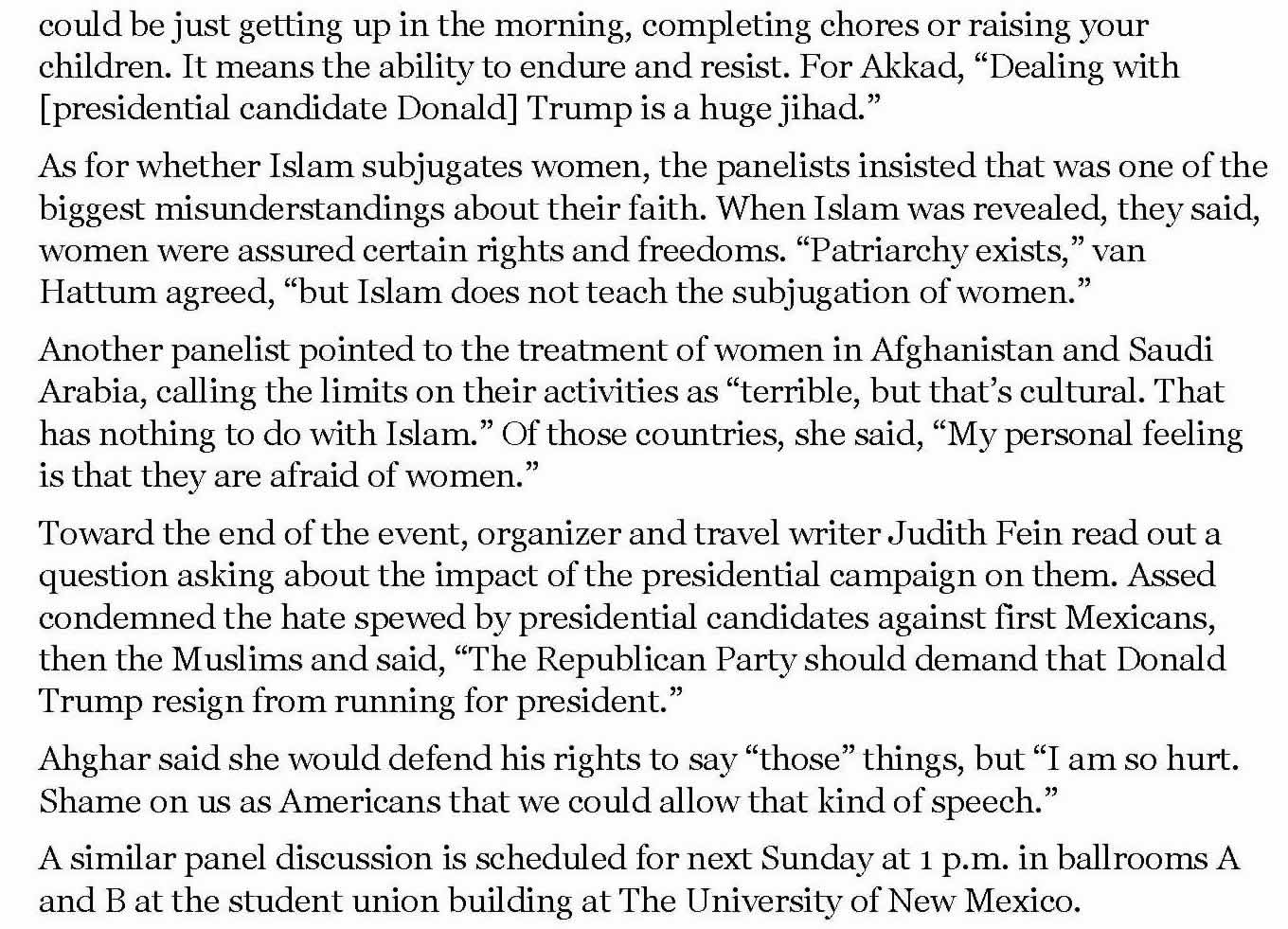 could be just getting up in the morning, completing chores or raising your children. It means the ability to endure and resist. For Akkad, “Dealing with [presidential candidate Donald] Trump is a huge jihad.”

As for whether Islam subjugates women, the panelists insisted that was one of the biggest misunderstandings about their faith. When Islam was revealed, they said, women were assured certain rights and freedoms. “Patriarchy exists,” van Hattum agreed, “but Islam does not teach the subjugation of women.”

Another panelist pointed to the treatment of women in Afghanistan and Saudi Arabia, calling the limits on their activities as “terrible, but that’s cultural. That has nothing to do with Islam.” Of those countries, she said, “My personal feeling is that they are afraid of women.”

Toward the end of the event, organizer and travel writer Judith Fein read out a question asking about the impact of the presidential campaign on them. Assed condemned the hate spewed by presidential candidates against first Mexicans, then the Muslims and said, “The Republican Party should demand that Donald Trump resign from running for president.”

Ahghar said she would defend his rights to say “those” things, but “I am so hurt. Shame on us as Americans that we could allow that kind of speech.”

A similar panel discussion is scheduled for next Sunday at 1 p.m. in ballrooms A and B at the student union building at The University of New Mexico.